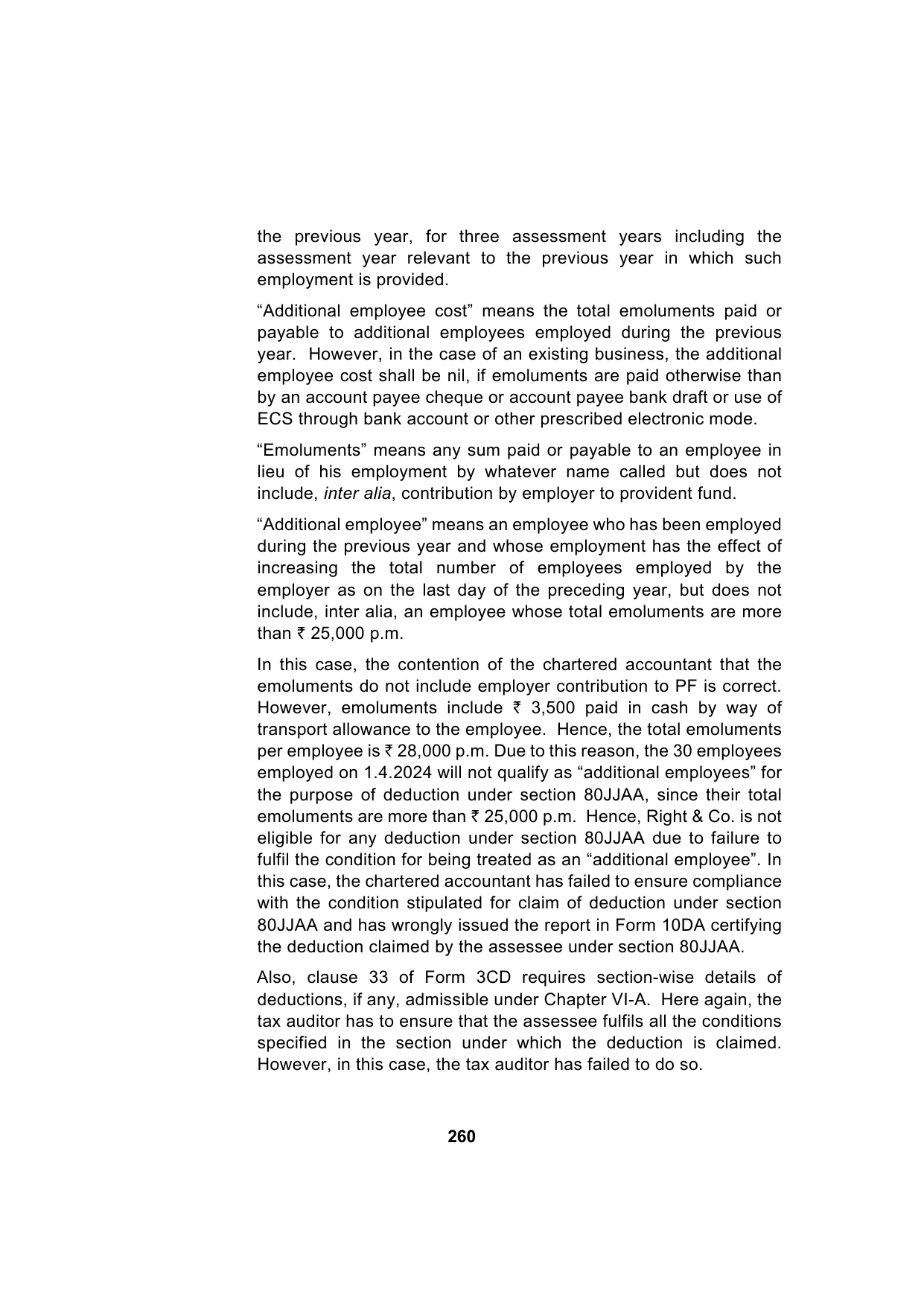 the previous year, for three assessment years including the assessment year relevant to the previous year in which such employment is provided.

“Additional employee cost” means the total emoluments paid or payable to additional employees employed during the previous year. However, in the case of an existing business, the additional employee cost shall be nil, if emoluments are paid otherwise than by an account payee cheque or account payee bank draft or use of ECS through bank account or other prescribed electronic mode.

“Emoluments” means any sum paid or payable to an employee in lieu of his employment by whatever name called but does not include, inter alia, contribution by employer to provident fund.

“Additional employee” means an employee who has been employed during the previous year and whose employment has the effect of increasing the total number of employees employed by the employer as on the last day of the preceding year, but does not include, inter alia, an employee whose total emoluments are more than ₹ 25,000 p.m.

In this case, the contention of the chartered accountant that the emoluments do not include employer contribution to PF is correct. However, emoluments include ₹ 3,500 paid in cash by way of transport allowance to the employee. Hence, the total emoluments per employee is ₹ 28,000 p.m. Due to this reason, the 30 employees employed on 1.4.2024 will not qualify as “additional employees” for the purpose of deduction under section 80JJAA, since their total emoluments are more than ₹ 25,000 p.m. Hence, Right & Co. is not eligible for any deduction under section 80JJAA due to failure to fulfil the condition for being treated as an “additional employee”. In this case, the chartered accountant has failed to ensure compliance with the condition stipulated for claim of deduction under section 80JJAA and has wrongly issued the report in Form 10DA certifying the deduction claimed by the assessee under section 80JJAA.

Also, clause 33 of Form 3CD requires section-wise details of deductions, if any, admissible under Chapter VI-A. Here again, the tax auditor has to ensure that the assessee fulfils all the conditions specified in the section under which the deduction is claimed. However, in this case, the tax auditor has failed to do so.

260